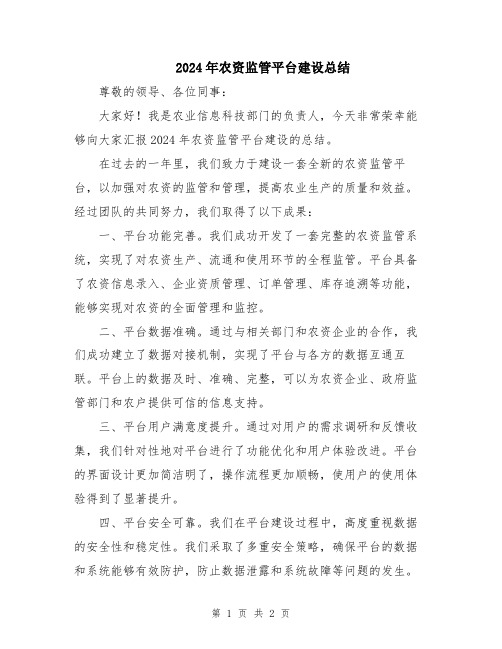 2024年农资监管平台建设总结

尊敬的领导、各位同事：

大家好！我是农业信息科技部门的负责人，今天非常荣幸能够向大家汇报2024年农资监管平台建设的总结。

在过去的一年里，我们致力于建设一套全新的农资监管平台，以加强对农资的监管和管理，提高农业生产的质量和效益。经过团队的共同努力，我们取得了以下成果：

一、平台功能完善。我们成功开发了一套完整的农资监管系统，实现了对农资生产、流通和使用环节的全程监管。平台具备了农资信息录入、企业资质管理、订单管理、库存追溯等功能，能够实现对农资的全面管理和监控。

二、平台数据准确。通过与相关部门和农资企业的合作，我们成功建立了数据对接机制，实现了平台与各方的数据互通互联。平台上的数据及时、准确、完整，可以为农资企业、政府监管部门和农户提供可信的信息支持。

三、平台用户满意度提升。通过对用户的需求调研和反馈收集，我们针对性地对平台进行了功能优化和用户体验改进。平台的界面设计更加简洁明了，操作流程更加顺畅，使用户的使用体验得到了显著提升。

四、平台安全可靠。我们在平台建设过程中，高度重视数据的安全性和稳定性。我们采取了多重安全策略，确保平台的数据和系统能够有效防护，防止数据泄露和系统故障等问题的发生。

第 1 页 共 2 页